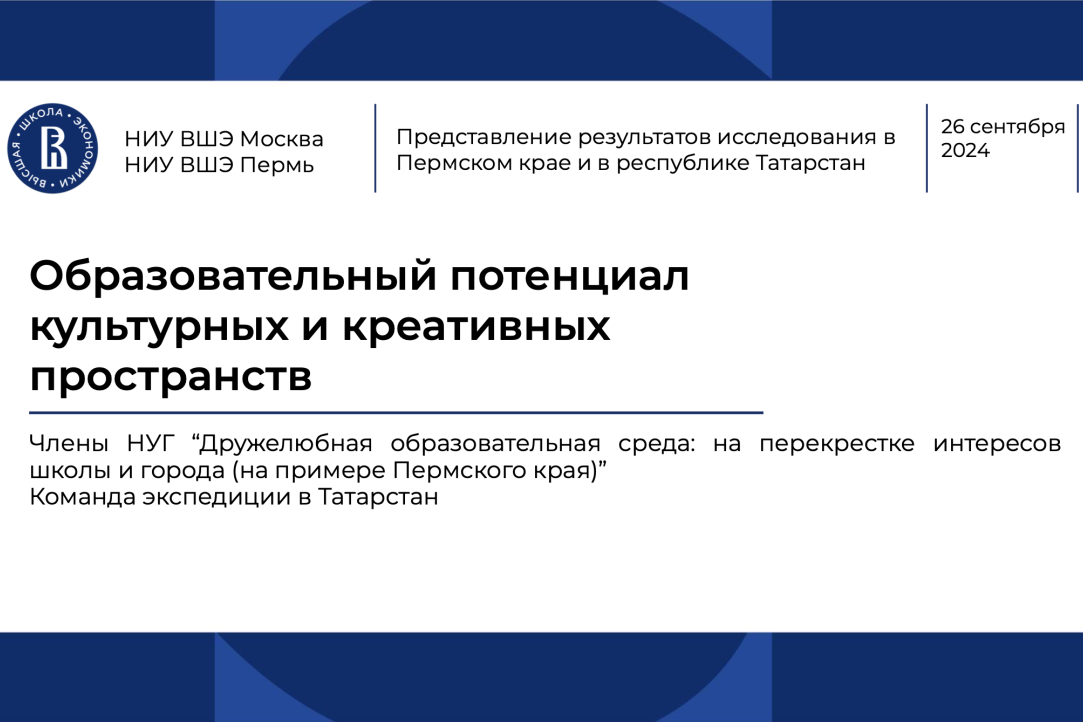 НИУ ВШЭ Москва
НИУ ВШЭ Пермь

Представление результатов исследования в Пермском крае и в республике Татарстан

26 сентября 2024

Образовательный потенциал культурных и креативных пространств

Члены НУГ "Дружелюбная образовательная среда: на перекрестке интересов школы и города (на примере Пермского края)"
Команда экспедиции в Татарстан